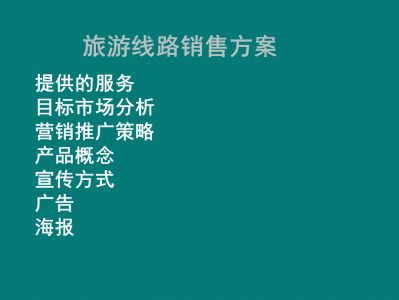 旅游线路销售方案

提供的服务
目标市场分析
营销推广策略
产品概念
宣传方式
广告
海报